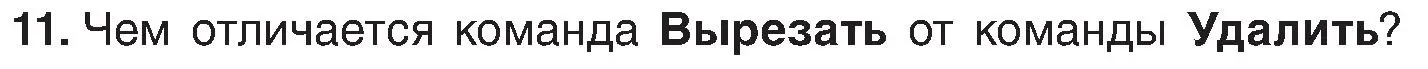 11. Чем отличается команда Вырезать от команды Удалить?